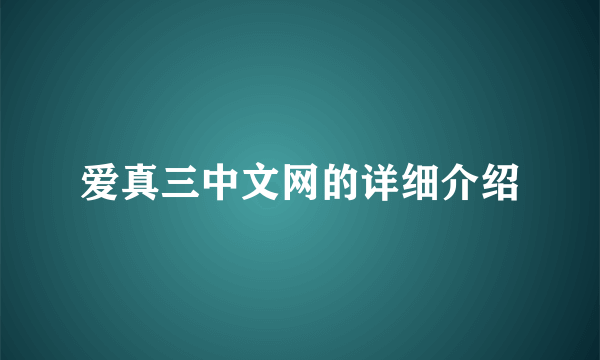 爱真三中文网的详细介绍